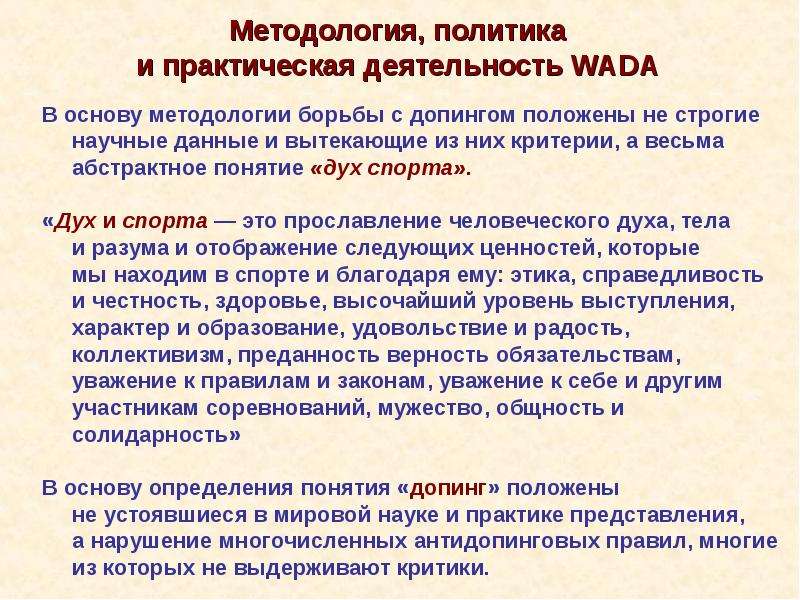 Методология, политика и практическая деятельность WADA

В основу методологии борьбы с допингом положены не строгие научные данные и вытекающие из них критерии, а весьма абстрактное понятие «дух спорта».

«Дух и спорта — это прославление человеческого духа, тела и разума и отображение следующих ценностей, которые мы находим в спорте и благодаря ему: этика, справедливость и честность, здоровье, высочайший уровень выступления, характер и образование, удовольствие и радость, коллективизм, преданность верность обязательствам, уважение к правилам и законам, уважение к себе и другим участникам соревнований, мужество, общность и солидарность»

В основу определения понятия «допинг» положены не устоявшиеся в мировой науке и практике представления, а нарушение многочисленных антидопинговых правил, многие из которых не выдерживают критики.